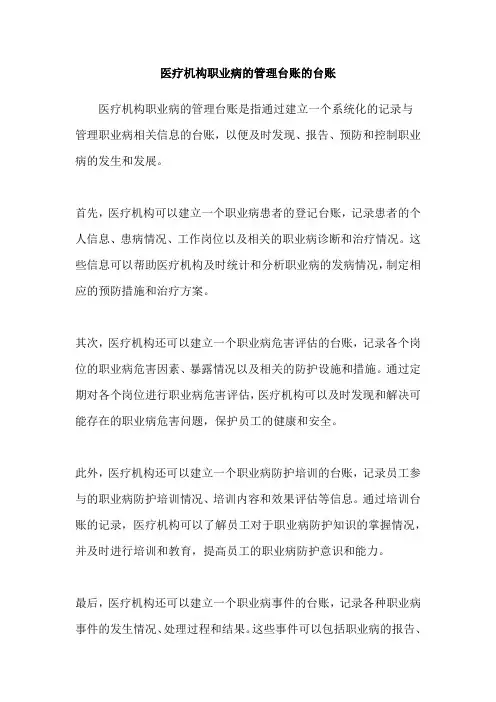 医疗机构职业病的管理台账的台账

医疗机构职业病的管理台账是指通过建立一个系统化的记录与管理职业病相关信息的台账，以便及时发现、报告、预防和控制职业病的发生和发展。

首先，医疗机构可以建立一个职业病患者的登记台账，记录患者的个人信息、患病情况、工作岗位以及相关的职业病诊断和治疗情况。这些信息可以帮助医疗机构及时统计和分析职业病的发病情况，制定相应的预防措施和治疗方案。

其次，医疗机构还可以建立一个职业病危害评估的台账，记录各个岗位的职业病危害因素、暴露情况以及相关的防护设施和措施。通过定期对各个岗位进行职业病危害评估，医疗机构可以及时发现和解决可能存在的职业病危害问题，保护员工的健康和安全。

此外，医疗机构还可以建立一个职业病防护培训的台账，记录员工参与的职业病防护培训情况、培训内容和效果评估等信息。通过培训台账的记录，医疗机构可以了解员工对于职业病防护知识的掌握情况，并及时进行培训和教育，提高员工的职业病防护意识和能力。

最后，医疗机构还可以建立一个职业病事件的台账，记录各种职业病事件的发生情况、处理过程和结果。这些事件可以包括职业病的报告、